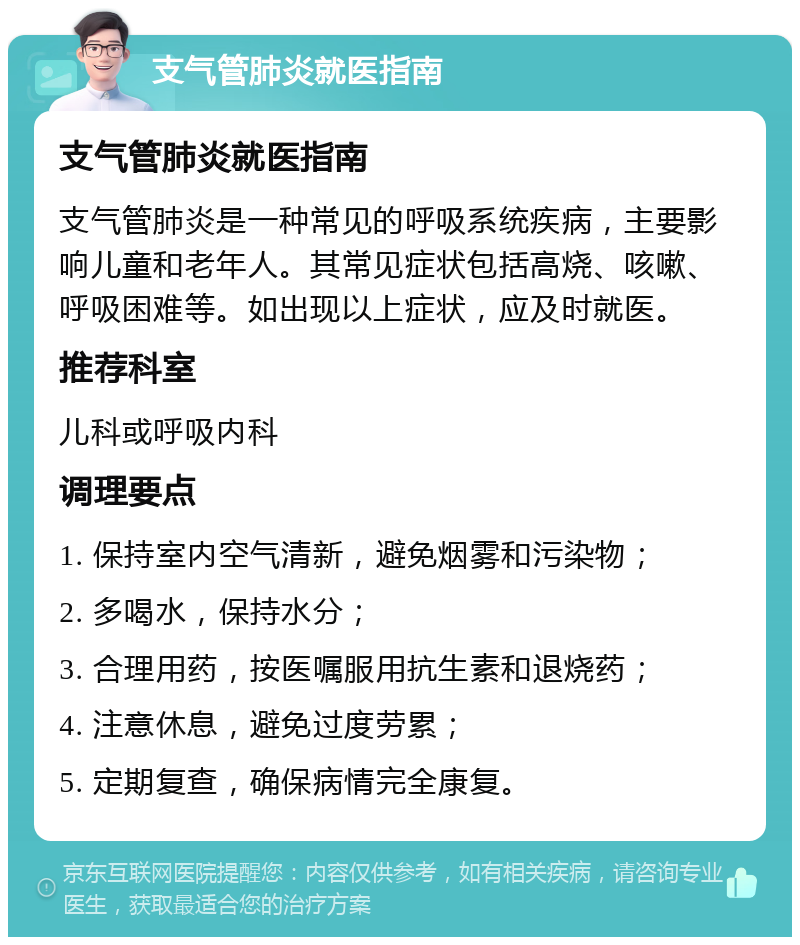 支气管肺炎就医指南

支气管肺炎就医指南

支气管肺炎是一种常见的呼吸系统疾病，主要影响儿童和老年人。其常见症状包括高烧、咳嗽、呼吸困难等。如出现以上症状，应及时就医。

推荐科室

儿科或呼吸内科

调理要点

1. 保持室内空气清新，避免烟雾和污染物；

2. 多喝水，保持水分；

3. 合理用药，按医嘱服用抗生素和退烧药；

4. 注意休息，避免过度劳累；

5. 定期复查，确保病情完全康复。

京东互联网医院提醒您：内容仅供参考，如有相关疾病，请咨询专业医生，获取最适合您的治疗方案